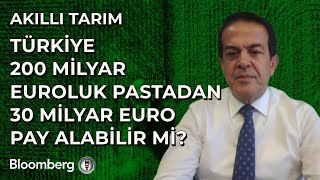 AKILLI TARIM

TÜRKİYE 200 MİLYAR EUROLUK PASTADAN 30 MİLYAR EURO PAY ALABİLİR Mİ?

Bloomberg